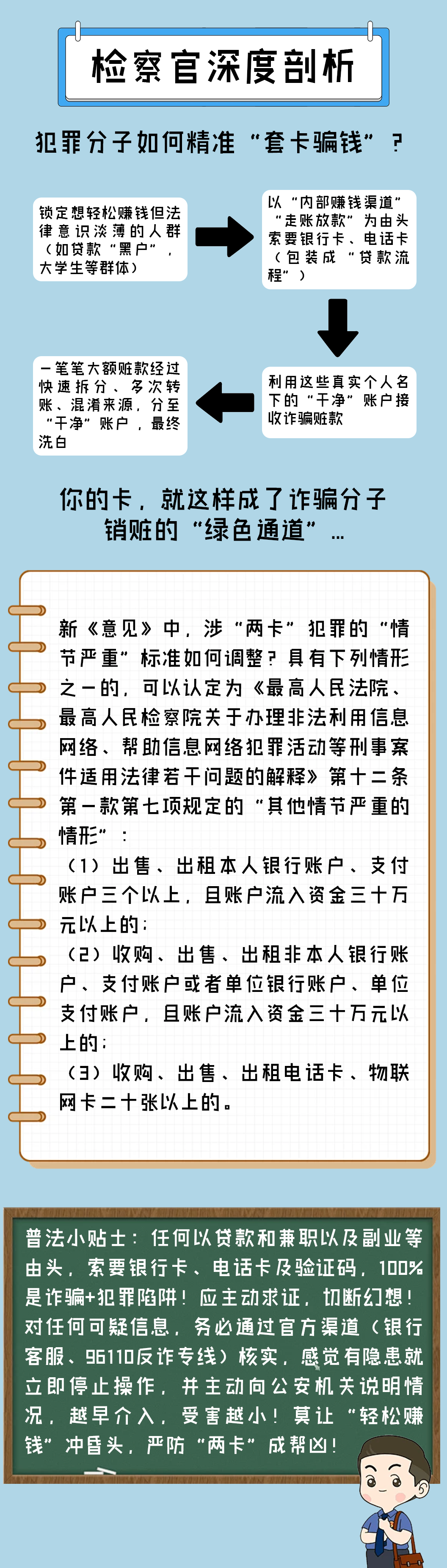 检察官深度剖析

犯罪分子如何精准“套卡骗钱”？

锁定想轻松赚钱但法律意识淡薄的人群（如贷款“黑户”，大学生等群体）

以“内部赚钱渠道”“走账放款”为由头索要银行卡、电话卡（包装成“贷款流程”）

利用这些真实个人名下的“干净”账户接收诈骗赃款

一笔笔大额赃款经过快速拆分、多次转账、混淆来源，分至“干净”账户，最终洗白

你的卡，就这样成了诈骗分子销赃的“绿色通道”…

新《意见》中，涉“两卡”犯罪的“情节严重”标准如何调整？具有下列情形之一的，可以认定为《最高人民法院、最高人民检察院关于办理非法利用信息网络、帮助信息网络犯罪活动等刑事案件适用法律若干问题的解释》第十二条第一款第七项规定的“其他情节严重的情形”：
（1）出售、出租本人银行账户、支付账户三个以上，且账户流入资金三十万元以上的；
（2）收购、出售、出租非本人银行账户、支付账户或者单位银行账户、单位支付账户，且账户流入资金三十万元以上的；
（3）收购、出售、出租电话卡、物联网卡二十张以上的。

普法小贴士：任何以贷款和兼职以及副业等由头，索要银行卡、电话卡及验证码，100%是诈骗+犯罪陷阱！应主动求证，切断幻想！对任何可疑信息，务必通过官方渠道（银行客服、96110反诈专线）核实，感觉有隐患就立即停止操作，并主动向公安机关说明情况，越早介入，受害越小！莫让“轻松赚钱”冲昏头，严防“两卡”成帮凶！